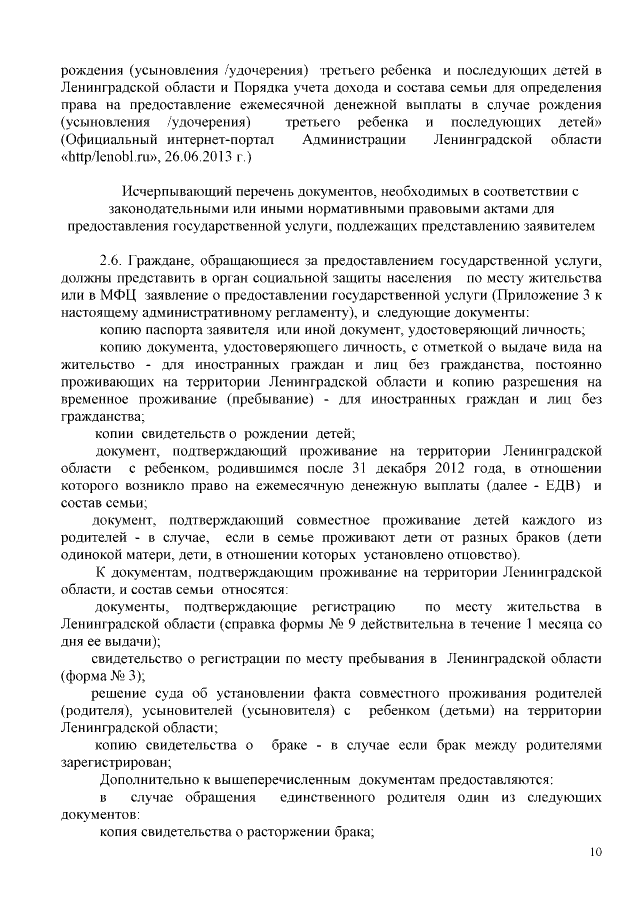 рождения (усыновления /удочерения) третьего ребенка и последующих детей в Ленинградской области и Порядка учета дохода и состава семьи для определения права на предоставление ежемесячной денежной выплаты в случае рождения (усыновления /удочерения) третьего ребенка и последующих детей» (Официальный интернет-портал Администрации Ленинградской области «http/lenobl.ru», 26.06.2013 г.)

Исчерпывающий перечень документов, необходимых в соответствии с законодательными или иными нормативными правовыми актами для предоставления государственной услуги, подлежащих представлению заявителем

2.6. Граждане, обращающиеся за предоставлением государственной услуги, должны представить в орган социальной защиты населения по месту жительства или в МФЦ заявление о предоставлении государственной услуги (Приложение 3 к настоящему административному регламенту), и следующие документы:

копию паспорта заявителя или иной документ, удостоверяющий личность;

копию документа, удостоверяющего личность, с отметкой о выдаче вида на жительство - для иностранных граждан и лиц без гражданства, постоянно проживающих на территории Ленинградской области и копию разрешения на временное проживание (пребывание) - для иностранных граждан и лиц без гражданства;

копии свидетельств о рождении детей;

документ, подтверждающий проживание на территории Ленинградской области с ребенком, родившимся после 31 декабря 2012 года, в отношении которого возникло право на ежемесячную денежную выплаты (далее - ЕДВ) и состав семьи;

документ, подтверждающий совместное проживание детей каждого из родителей - в случае, если в семье проживают дети от разных браков (дети одинокой матери, дети, в отношении которых установлено отцовство).

К документам, подтверждающим проживание на территории Ленинградской области, и состав семьи относятся:

документы, подтверждающие регистрацию по месту жительства в Ленинградской области (справка формы № 9 действительна в течение 1 месяца со дня ее выдачи);

свидетельство о регистрации по месту пребывания в Ленинградской области (форма № 3);

решение суда об установлении факта совместного проживания родителей (родителя), усыновителей (усыновителя) с ребенком (детьми) на территории Ленинградской области;

копию свидетельства о браке - в случае если брак между родителями зарегистрирован;

Дополнительно к вышеперечисленным документам предоставляются:

в случае обращения единственного родителя один из следующих документов:

копия свидетельства о расторжении брака;

10